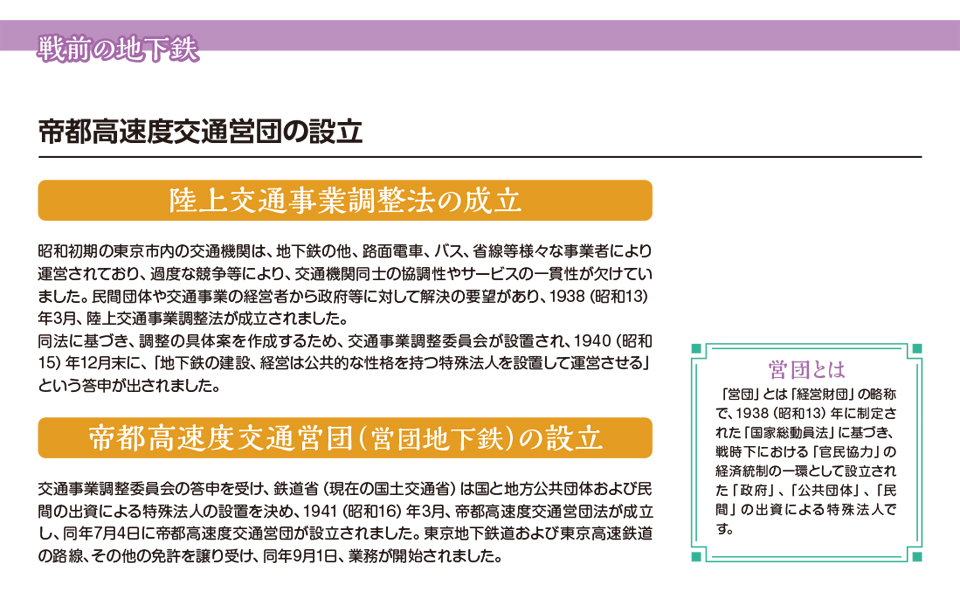 戦前の地下鉄

帝都高速度交通営団の設立

陸上交通事業調整法の成立

昭和初期の東京市内の交通機関は、地下鉄の他、路面電車、バス、省線等様々な事業者により運営されており、過度な競争等により、交通機関同士の協調性やサービスの一貫性が欠けていました。民間団体や交通事業の経営者から政府等に対して解決の要望があり、1938（昭和13）年3月、陸上交通事業調整法が成立されました。
同法に基づき、調整の具体案を作成するため、交通事業調整委員会が設置され、1940（昭和15）年12月末に、「地下鉄の建設、経営は公共的な性格を持つ特殊法人を設置して運営させる」という答申が出されました。

帝都高速度交通営団（営団地下鉄）の設立

交通事業調整委員会の答申を受け、鉄道省（現在の国土交通省）は国と地方公共団体および民間の出資による特殊法人の設置を決め、1941（昭和16）年3月、帝都高速度交通営団法が成立し、同年7月4日に帝都高速度交通営団が設立されました。東京地下鉄道および東京高速鉄道の路線、その他の免許を譲り受け、同年9月1日、業務が開始されました。

営団とは

「営団」とは「経営財団」の略称で、1938（昭和13）年に制定された「国家総動員法」に基づき、戦時下における「官民協力」の経済統制の一環として設立された「政府」、「公共団体」、「民間」の出資による特殊法人です。